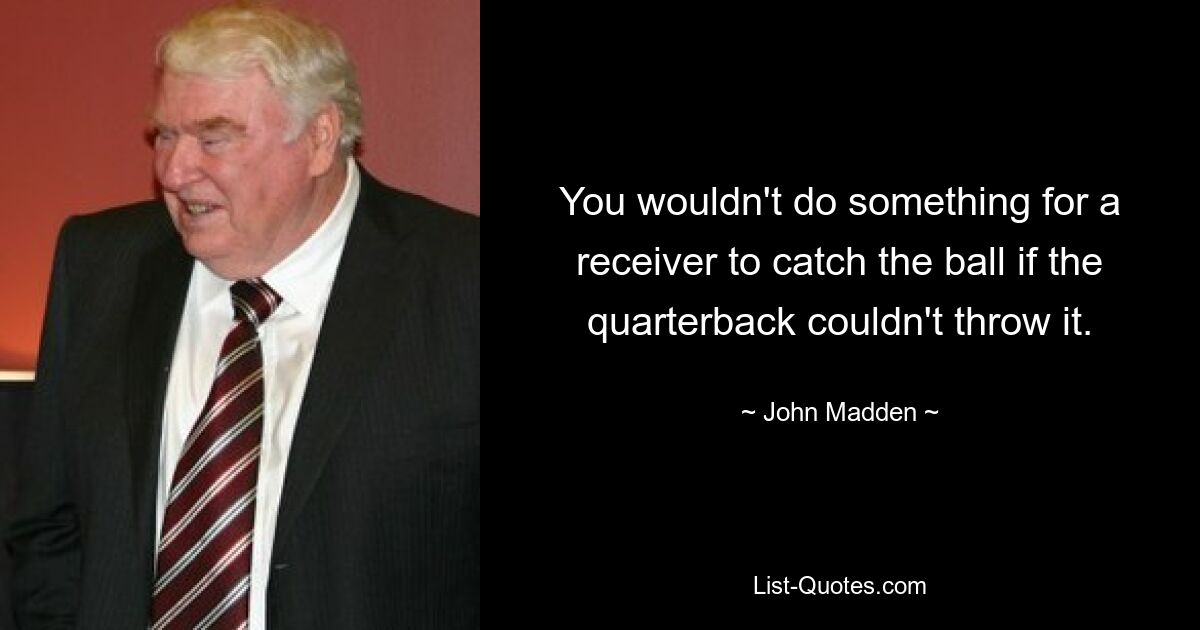 You wouldn't do something for a receiver to catch the ball if the quarterback couldn't throw it.

~ John Madden ~

List-Quotes.com